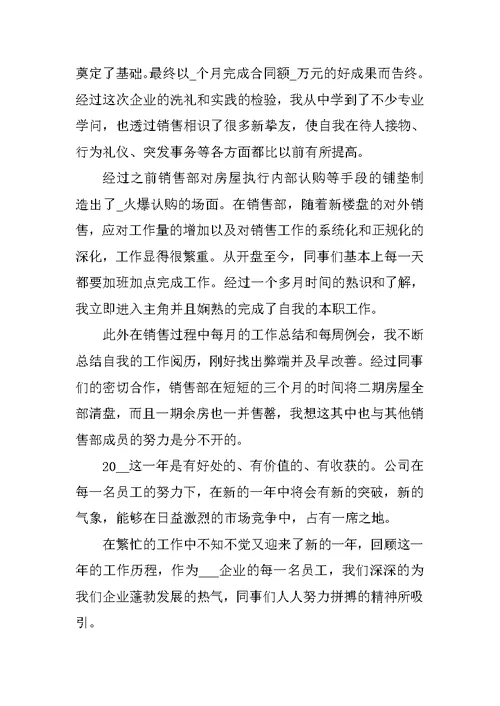 奠定了基础。最终以_个月完成合同额_万元的好成果而告终。经过这次企业的洗礼和实践的检验，我从中学到了不少专业学问，也透过销售相识了很多新挚友，使自我在待人接物、行为礼仪、突发事务等各方面都比以前有所提高。

经过之前销售部对房屋执行内部认购等手段的铺垫制造出了_火爆认购的场面。在销售部，随着新楼盘的对外销售，应对工作量的增加以及对销售工作的系统化和正规化的深化，工作显得很繁重。从开盘至今，同事们基本上每一天都要加班加点完成工作。经过一个多月时间的熟识和了解，我立即进入主角并且娴熟的完成了自我的本职工作。

此外在销售过程中每月的工作总结和每周例会，我不断总结自我的工作阅历，刚好找出弊端并及早改善。经过同事们的密切合作，销售部在短短的三个月的时间将二期房屋全部清盘，而且一期余房也一并售罄，我想这其中也与其他销售部成员的努力是分不开的。

20__这一年是有好处的、有价值的、有收获的。公司在每一名员工的努力下，在新的一年中将会有新的突破，新的气象，能够在日益激烈的市场竞争中，占有一席之地。

在繁忙的工作中不知不觉又迎来了新的一年，回顾这一年的工作历程，作为___企业的每一名员工，我们深深的为我们企业蓬勃发展的热气，同事们人人努力拼搏的精神所吸引。